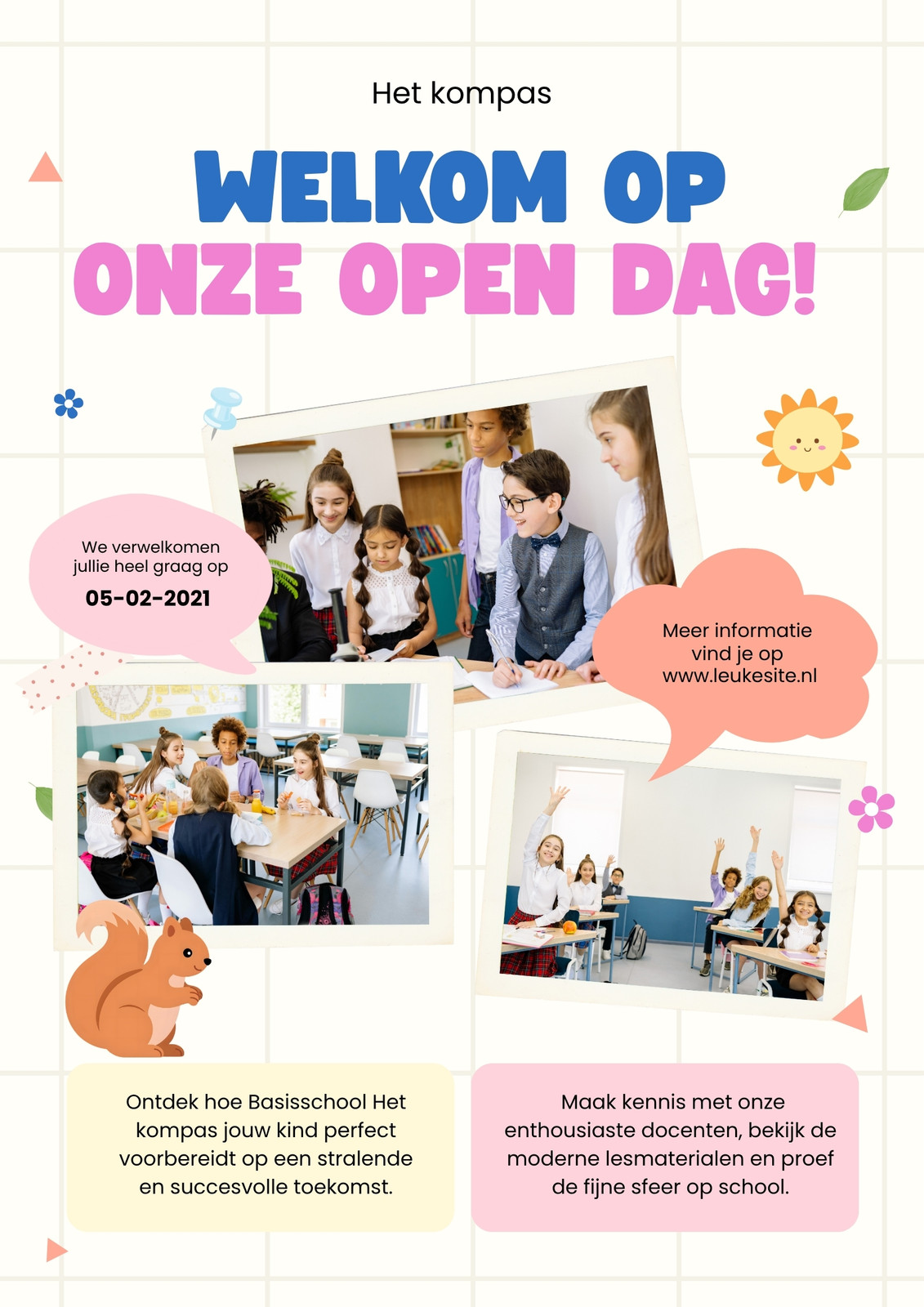 Het kompas

WELKOM OP
ONZE OPEN DAG!

We verwelkomen jullie heel graag op
05-02-2021

Meer informatie vind je op www.leukesite.nl

Ontdek hoe Basisschool Het kompas jouw kind perfect voorbereidt op een stralende en succesvolle toekomst.

Maak kennis met onze enthousiaste docenten, bekijk de moderne lesmaterialen en proef de fijne sfeer op school.